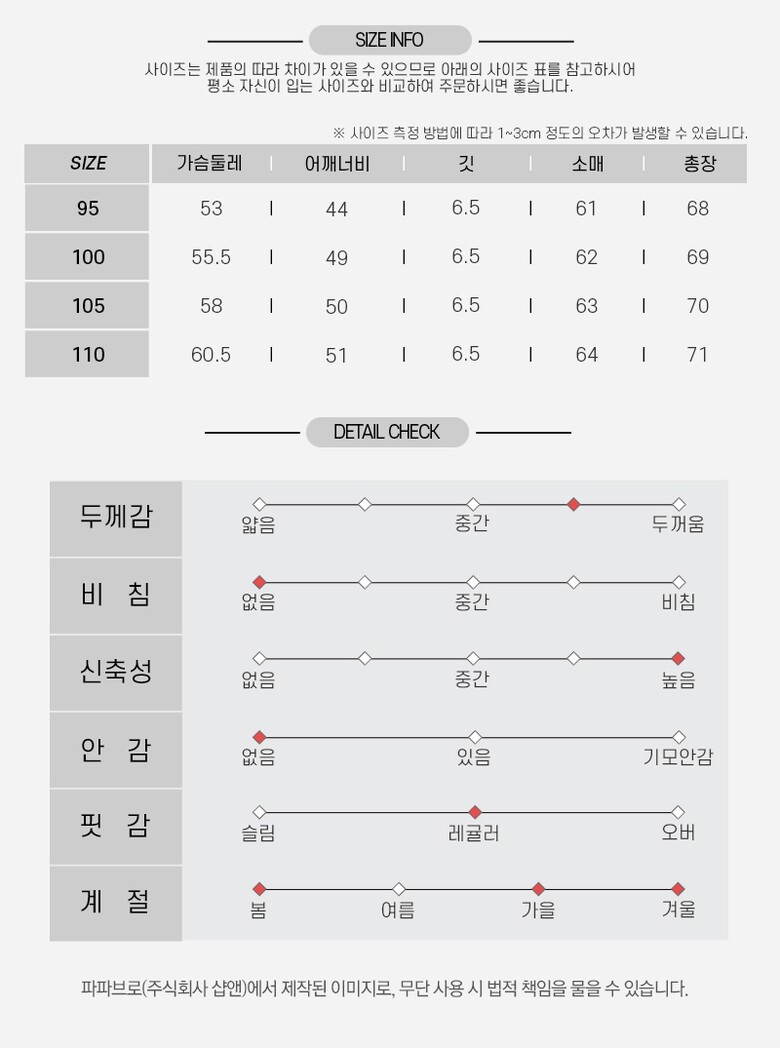 SIZE INFO

사이즈는 제품의 따라 차이가 있을 수 있으므로 아래의 사이즈 표를 참고하시어 평소 자신이 입는 사이즈와 비교하여 주문하시면 좋습니다.

※ 사이즈 측정 방법에 따라 1~3cm 정도의 오차가 발생할 수 있습니다.

| SIZE | 가슴둘레 | 어깨너비 | 깃 | 소매 | 총장 |
|---|---|---|---|---|---|
| 95 | 53 | 44 | 6.5 | 61 | 68 |
| 100 | 55.5 | 49 | 6.5 | 62 | 69 |
| 105 | 58 | 50 | 6.5 | 63 | 70 |
| 110 | 60.5 | 51 | 6.5 | 64 | 71 |

DETAIL CHECK

두께감
얇음 중간 두꺼움

비 침
없음 중간 비침

신축성
없음 중간 높음

안 감
없음 있음 기모안감

핏 감
슬림 레귤러 오버

계 절
봄 여름 가을 겨울

파파브로(주식회사 샵앤)에서 제작된 이미지로, 무단 사용 시 법적 책임을 물을 수 있습니다.